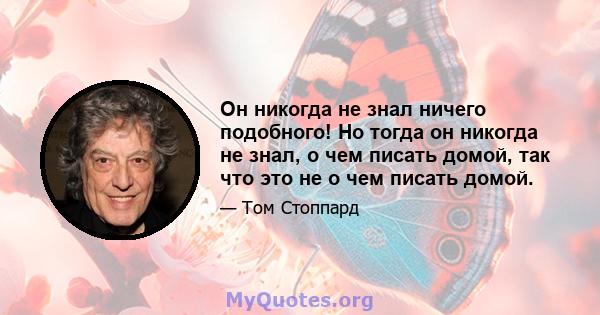 Он никогда не знал ничего подобного! Но тогда он никогда не знал, о чем писать домой, так что это не о чем писать домой.

— Том Стоппард

MyQuotes.org